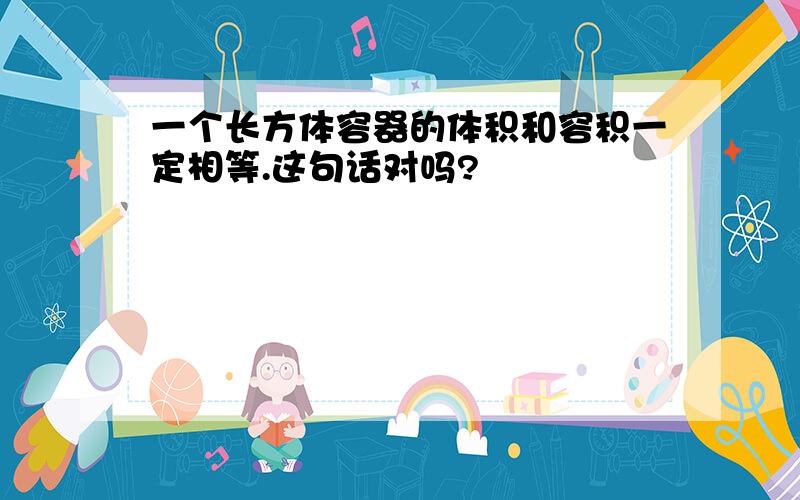 一个长方体容器的体积和容积一定相等.这句话对吗?